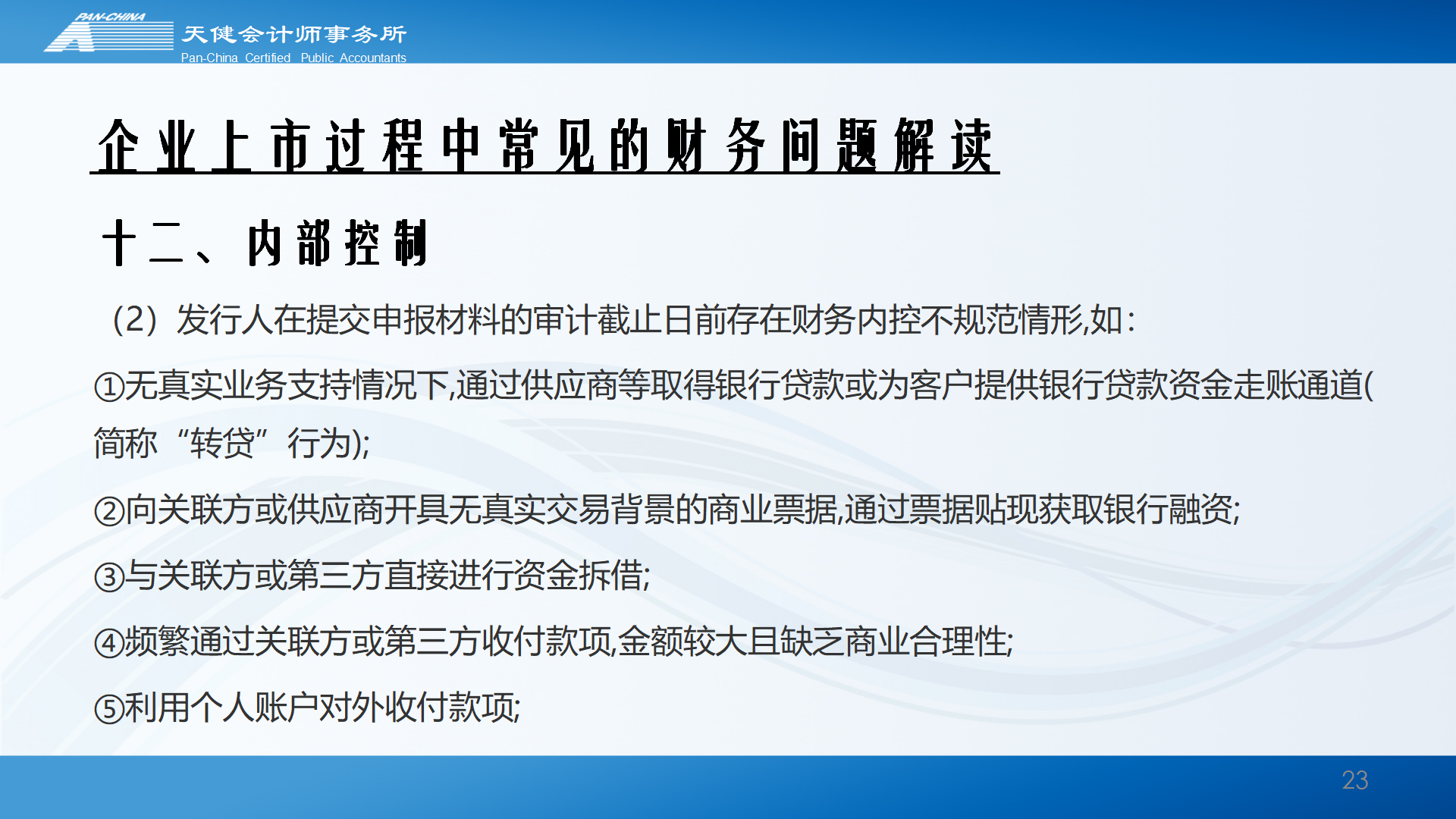 PAN-CHINA
天健会计师事务所
Pan-China Certified Public Accountants

企业上市过程中常见的财务问题解读

十二、内部控制

（2）发行人在提交申报材料的审计截止日前存在财务内控不规范情形,如:

①无真实业务支持情况下,通过供应商等取得银行贷款或为客户提供银行贷款资金走账通道(简称“转贷”行为);

②向关联方或供应商开具无真实交易背景的商业票据,通过票据贴现获取银行融资;

③与关联方或第三方直接进行资金拆借;

④频繁通过关联方或第三方收付款项,金额较大且缺乏商业合理性;

⑤利用个人账户对外收付款项;

23